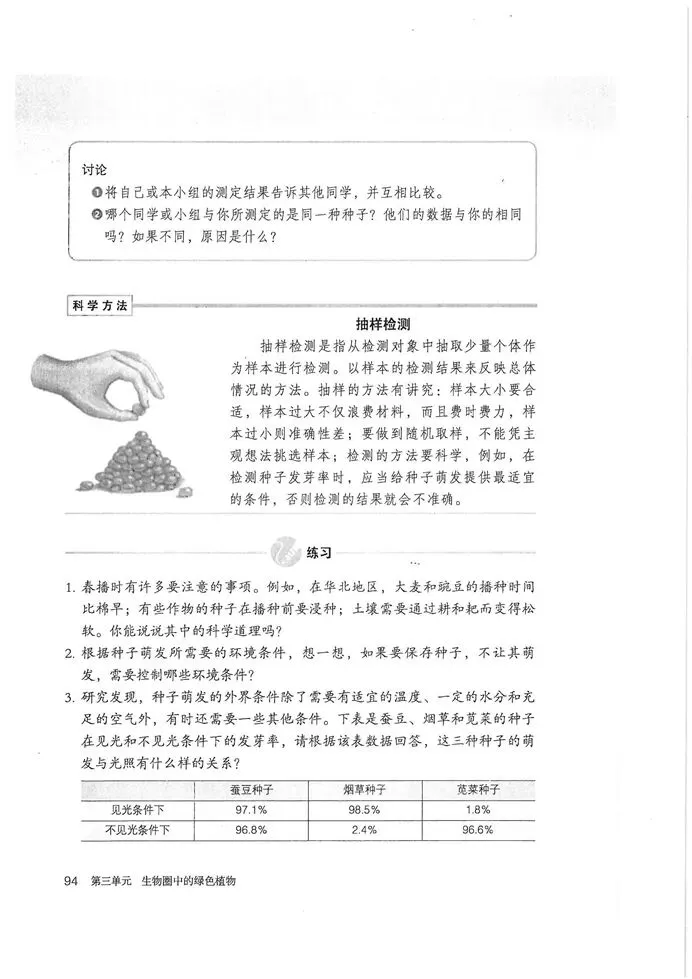 讨论

❶将自己或本小组的测定结果告诉其他同学，并互相比较。

❷哪个同学或小组与你所测定的是同一种种子？他们的数据与你的相同吗？如果不同，原因是什么？

科学方法

抽样检测

抽样检测是指从检测对象中抽取少量个体作为样本进行检测。以样本的检测结果来反映总体情况的方法。抽样的方法有讲究：样本大小要合适，样本过大不仅浪费材料，而且费时费力，样本过小则准确性差；要做到随机取样，不能凭主观想法挑选样本；检测的方法要科学，例如，在检测种子发芽率时，应当给种子萌发提供最适宜的条件，否则检测的结果就会不准确。

练习

1. 春播时有许多要注意的事项。例如，在华北地区，大麦和豌豆的播种时间比棉早；有些作物的种子在播种前要浸种；土壤需要通过耕和耙而变得松软。你能说说其中的科学道理吗？

2. 根据种子萌发所需要的环境条件，想一想，如果要保存种子，不让其萌发，需要控制哪些环境条件？

3. 研究发现，种子萌发的外界条件除了需要有适宜的温度、一定的水分和充足的空气外，有时还需要一些其他条件。下表是蚕豆、烟草和苋菜的种子在见光和不见光条件下的发芽率，请根据该表数据回答，这三种种子的萌发与光照有什么样的关系？

| | 蚕豆种子 | 烟草种子 | 苋菜种子 |
|---|---|---|---|
| 见光条件下 | 97.1% | 98.5% | 1.8% |
| 不见光条件下 | 96.8% | 2.4% | 96.6% |

94 第三单元 生物圈中的绿色植物